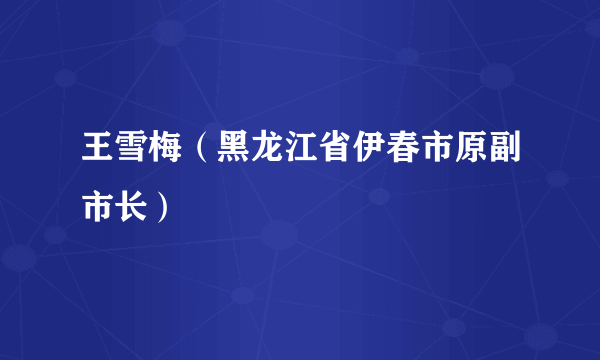 王雪梅（黑龙江省伊春市原副市长）